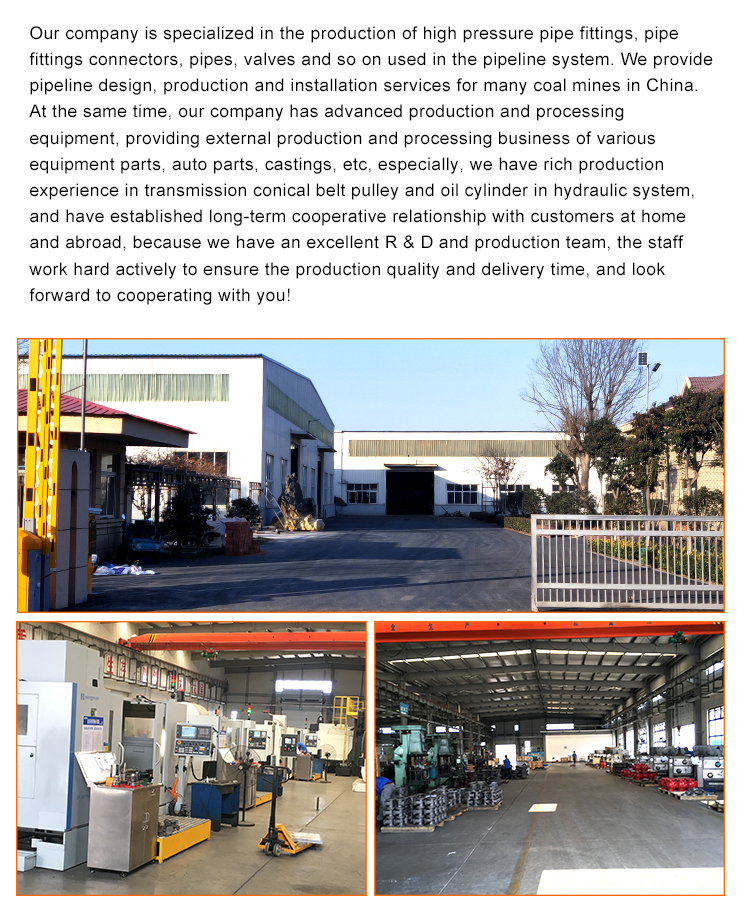 Our company is specialized in the production of high pressure pipe fittings, pipe fittings connectors, pipes, valves and so on used in the pipeline system. We provide pipeline design, production and installation services for many coal mines in China. At the same time, our company has advanced production and processing equipment, providing external production and processing business of various equipment parts, auto parts, castings, etc, especially, we have rich production experience in transmission conical belt pulley and oil cylinder in hydraulic system, and have established long-term cooperative relationship with customers at home and abroad, because we have an excellent R & D and production team, the staff work hard actively to ensure the production quality and delivery time, and look forward to cooperating with you!